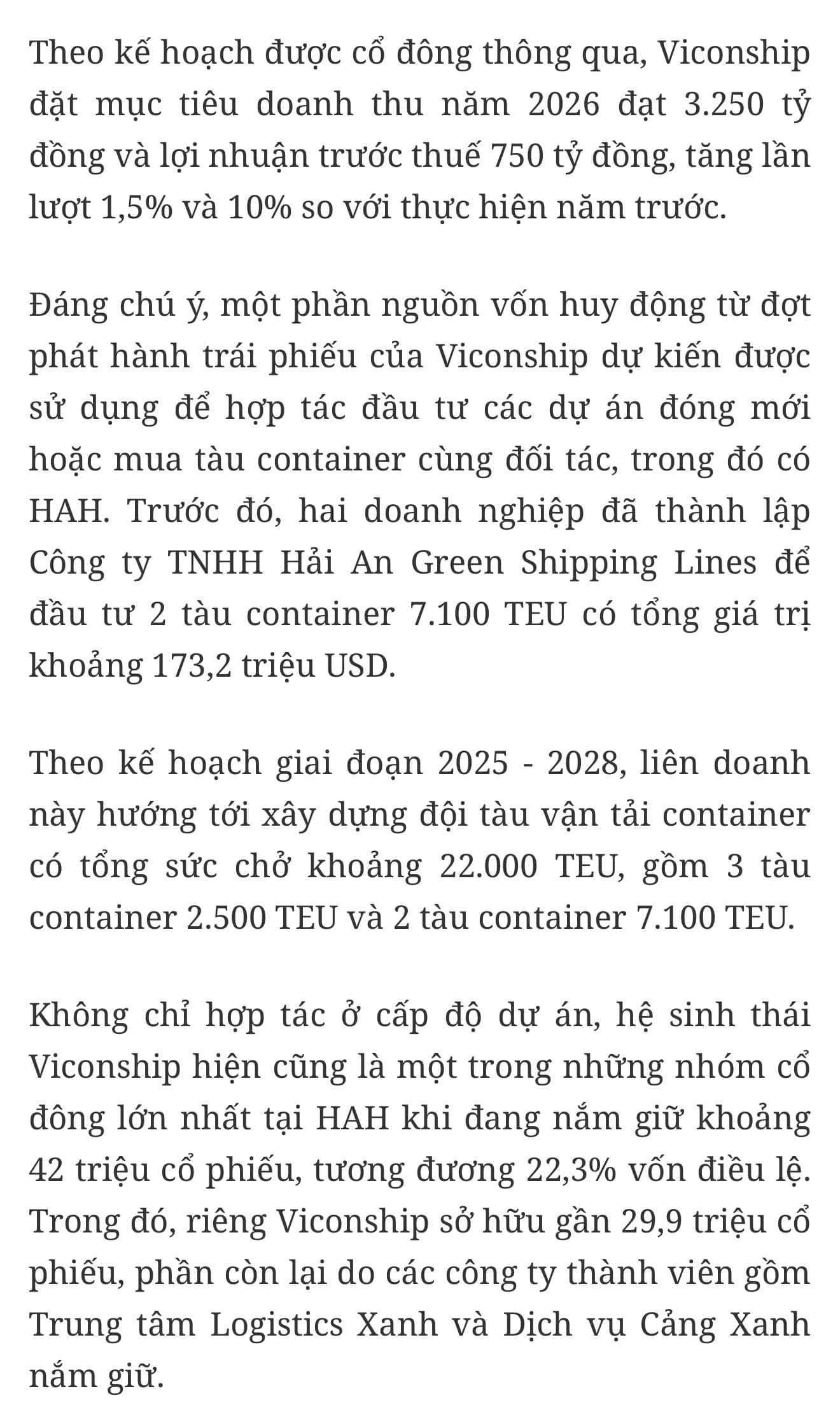 Theo kế hoạch được cổ đông thông qua, Viconship đặt mục tiêu doanh thu năm 2026 đạt 3.250 tỷ đồng và lợi nhuận trước thuế 750 tỷ đồng, tăng lần lượt 1,5% và 10% so với thực hiện năm trước.

Đáng chú ý, một phần nguồn vốn huy động từ đợt phát hành trái phiếu của Viconship dự kiến được sử dụng để hợp tác đầu tư các dự án đóng mới hoặc mua tàu container cùng đối tác, trong đó có HAH. Trước đó, hai doanh nghiệp đã thành lập Công ty TNHH Hải An Green Shipping Lines để đầu tư 2 tàu container 7.100 TEU có tổng giá trị khoảng 173,2 triệu USD.

Theo kế hoạch giai đoạn 2025 - 2028, liên doanh này hướng tới xây dựng đội tàu vận tải container có tổng sức chở khoảng 22.000 TEU, gồm 3 tàu container 2.500 TEU và 2 tàu container 7.100 TEU.

Không chỉ hợp tác ở cấp độ dự án, hệ sinh thái Viconship hiện cũng là một trong những nhóm cổ đông lớn nhất tại HAH khi đang nắm giữ khoảng 42 triệu cổ phiếu, tương đương 22,3% vốn điều lệ. Trong đó, riêng Viconship sở hữu gần 29,9 triệu cổ phiếu, phần còn lại do các công ty thành viên gồm Trung tâm Logistics Xanh và Dịch vụ Cảng Xanh nắm giữ.